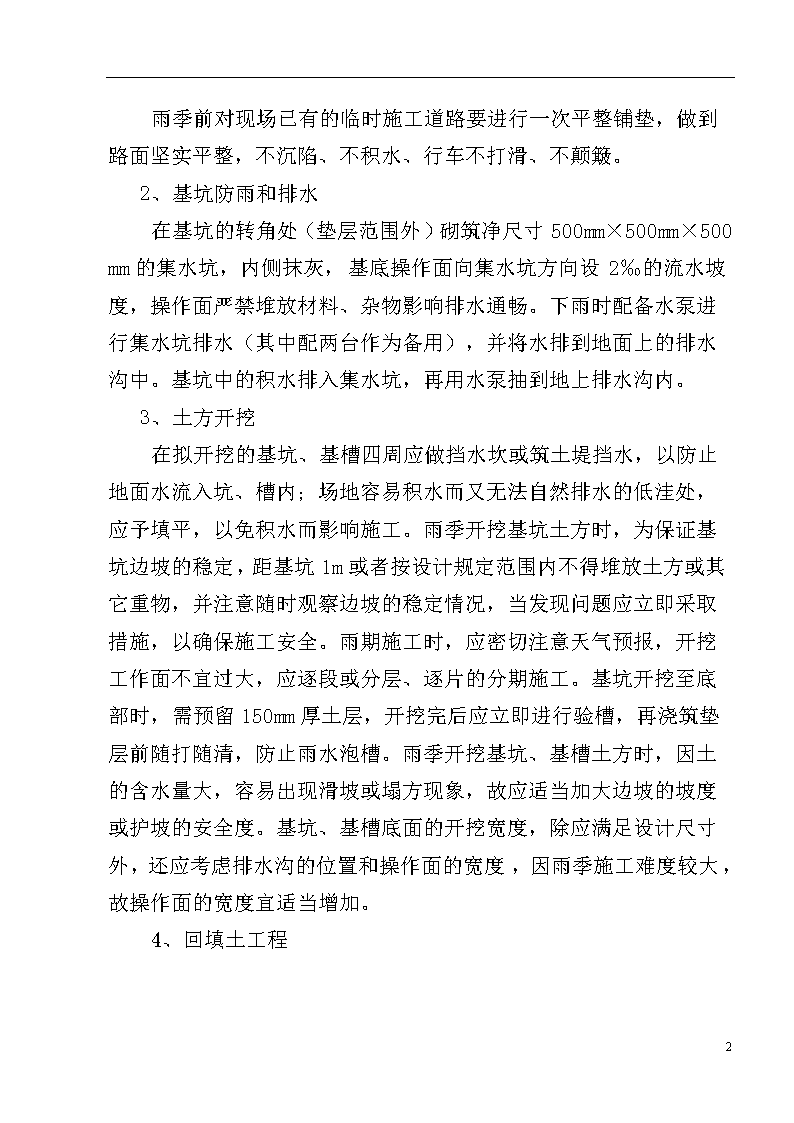 雨季前对现场已有的临时施工道路要进行一次平整铺垫，做到路面坚实平整，不沉陷、不积水、行车不打滑、不颠簸。

2、基坑防雨和排水

在基坑的转角处（垫层范围外）砌筑净尺寸 500mm×500mm×500mm 的集水坑，内侧抹灰，基底操作面向集水坑方向设 2‰的流水坡度，操作面严禁堆放材料、杂物影响排水通畅。下雨时配备水泵进行集水坑排水（其中配两台作为备用），并将水排到地面上的排水沟中。基坑中的积水排入集水坑，再用水泵抽到地上排水沟内。

3、土方开挖

在拟开挖的基坑、基槽四周应做挡水坎或筑土提挡水，以防止地面水流入坑、槽内；场地容易积水而又无法自然排水的低洼处，应予填平，以免积水而影响施工。雨季开挖基坑土方时，为保证基坑边坡的稳定，距基坑 1m 或者按设计规定范围内不得堆放土方或其它重物，并注意随时观察边坡的稳定情况，当发现问题应立即采取措施，以确保施工安全。雨期施工时，应密切注意天气预报，开挖工作面不宜过大，应逐段或分层、逐片的分期施工。基坑开挖至底部时，需预留 150mm 厚土层，开挖完后应立即进行验槽，再浇筑垫层前随打随清，防止雨水泡槽。雨季开挖基坑、基槽土方时，因土的含水量大，容易出现滑坡或塌方现象，故应适当加大边坡的坡度或护坡的安全度。基坑、基槽底面的开挖宽度，除应满足设计尺寸外，还应考虑排水沟的位置和操作面的宽度，因雨季施工难度较大，故操作面的宽度宜适当增加。

4、回填土工程

2